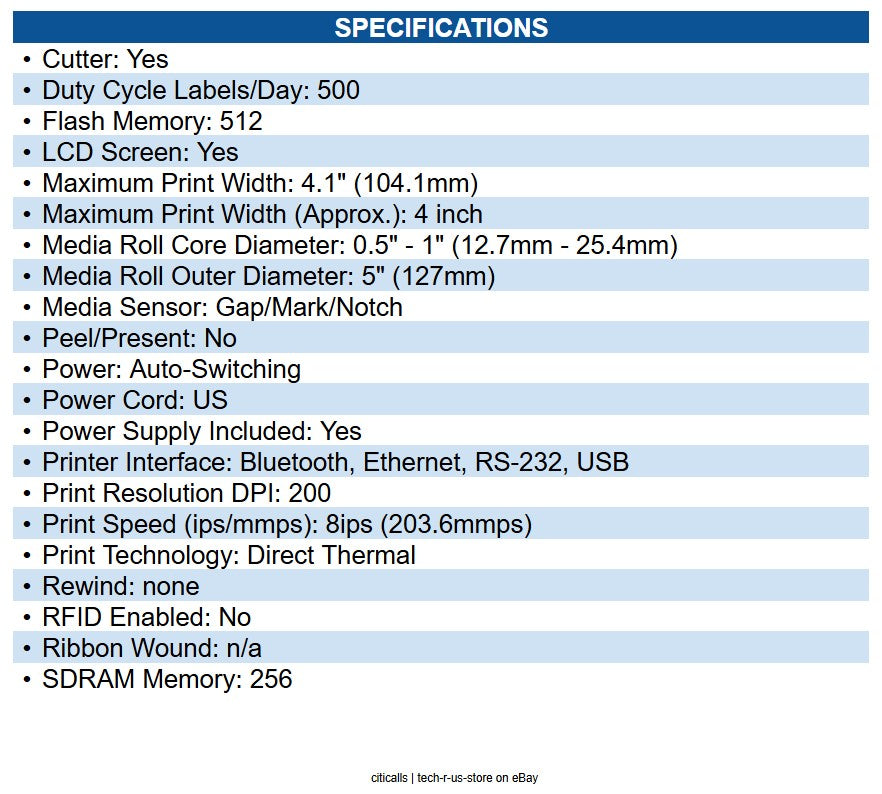 SPECIFICATIONS

• Cutter: Yes
• Duty Cycle Labels/Day: 500
• Flash Memory: 512
• LCD Screen: Yes
• Maximum Print Width: 4.1" (104.1mm)
• Maximum Print Width (Approx.): 4 inch
• Media Roll Core Diameter: 0.5" - 1" (12.7mm - 25.4mm)
• Media Roll Outer Diameter: 5" (127mm)
• Media Sensor: Gap/Mark/Notch
• Peel/Present: No
• Power: Auto-Switching
• Power Cord: US
• Power Supply Included: Yes
• Printer Interface: Bluetooth, Ethernet, RS-232, USB
• Print Resolution DPI: 200
• Print Speed (ips/mmps): 8ips (203.6mmps)
• Print Technology: Direct Thermal
• Rewind: none
• RFID Enabled: No
• Ribbon Wound: n/a
• SDRAM Memory: 256

citicalls | tech-r-us-store on eBay